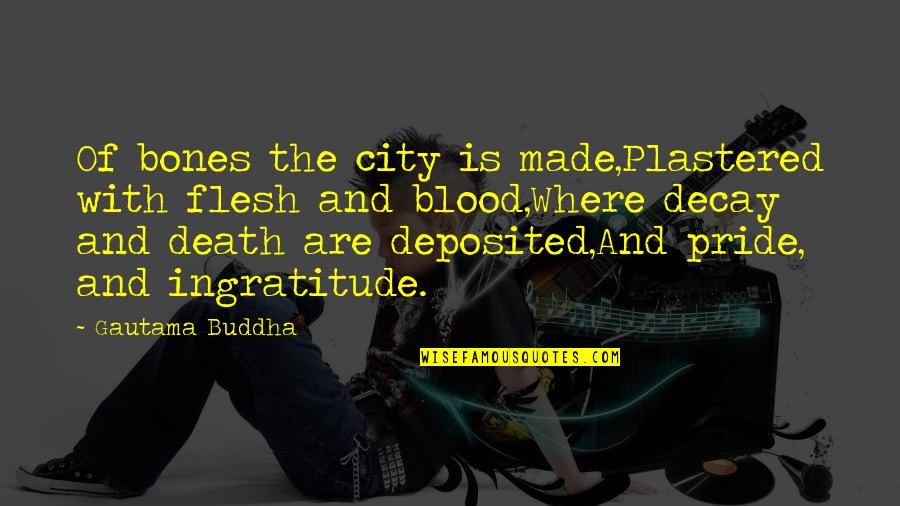 Of bones the city is made,Plastered with flesh and blood,Where decay and death are deposited,And pride, and ingratitude.

~ Gautama Buddha

WISEFAMOUSQUOTES.COM